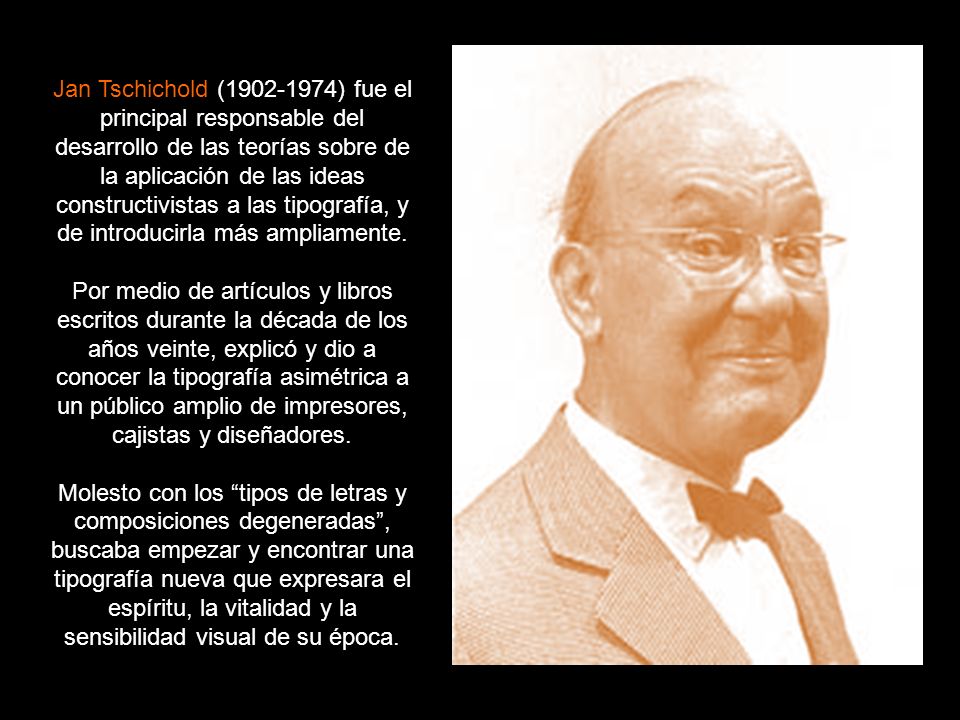 Jan Tschichold (1902-1974) fue el principal responsable del desarrollo de las teorías sobre de la aplicación de las ideas constructivistas a las tipografía, y de introducirla más ampliamente.

Por medio de artículos y libros escritos durante la década de los años veinte, explicó y dio a conocer la tipografía asimétrica a un público amplio de impresores, cajistas y diseñadores.

Molesto con los “tipos de letras y composiciones degeneradas”, buscaba empezar y encontrar una tipografía nueva que expresara el espíritu, la vitalidad y la sensibilidad visual de su época.